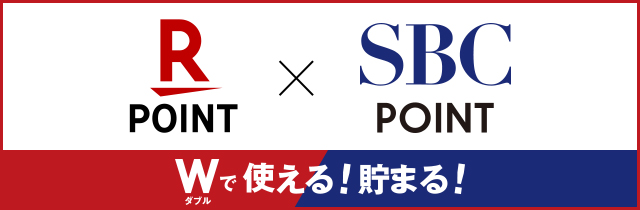 R
POINT

×

SBC
POINT

Wで使える！貯まる！
ダブル